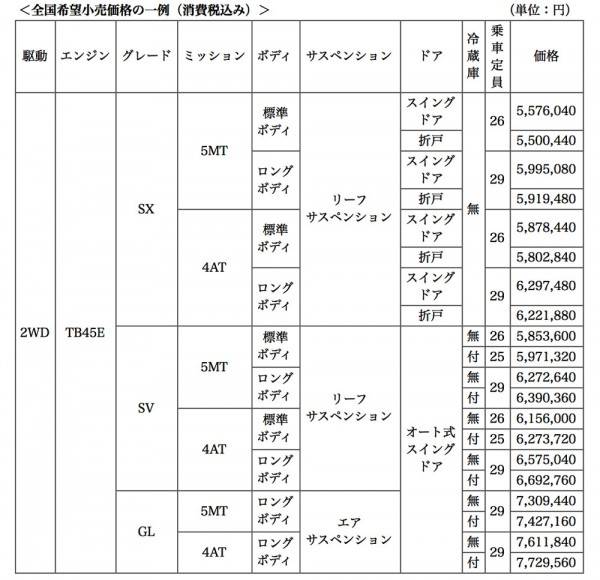 ＜全国希望小売価格の一例（消費税込み）＞ （単位：円）

| 駆動 | エンジン | グレード | ミッション | ボディ | サスペンション | ドア | 冷蔵庫 | 乗車定員 | 価格 |
|---|---|---|---|---|---|---|---|---|---|
| 2WD | TB45E | SX | 5MT | 標準ボディ | リーフサスペンション | スイングドア | 無 | 26 | 5,576,040 |
| | | | | | | 折戸 | | | 5,500,440 |
| | | | | ロングボディ | | スイングドア | | 29 | 5,995,080 |
| | | | | | | 折戸 | | | 5,919,480 |
| | | | 4AT | 標準ボディ | | スイングドア | | 26 | 5,878,440 |
| | | | | | | 折戸 | | | 5,802,840 |
| | | | | ロングボディ | | スイングドア | | 29 | 6,297,480 |
| | | | | | | 折戸 | | | 6,221,880 |
| | | SV | 5MT | 標準ボディ | リーフサスペンション | オート式スイングドア | 無 | 26 | 5,853,600 |
| | | | | | | | 付 | 25 | 5,971,320 |
| | | | | ロングボディ | | | 無 | 29 | 6,272,640 |
| | | | | | | | 付 | | 6,390,360 |
| | | | 4AT | 標準ボディ | | | 無 | 26 | 6,156,000 |
| | | | | | | | 付 | 25 | 6,273,720 |
| | | | | ロングボディ | | | 無 | 29 | 6,575,040 |
| | | | | | | | 付 | | 6,692,760 |
| | | GL | 5MT | ロングボディ | エアサスペンション | | 無 | 29 | 7,309,440 |
| | | | | | | | 付 | | 7,427,160 |
| | | | 4AT | ロングボディ | | | 無 | 29 | 7,611,840 |
| | | | | | | | 付 | | 7,729,560 |